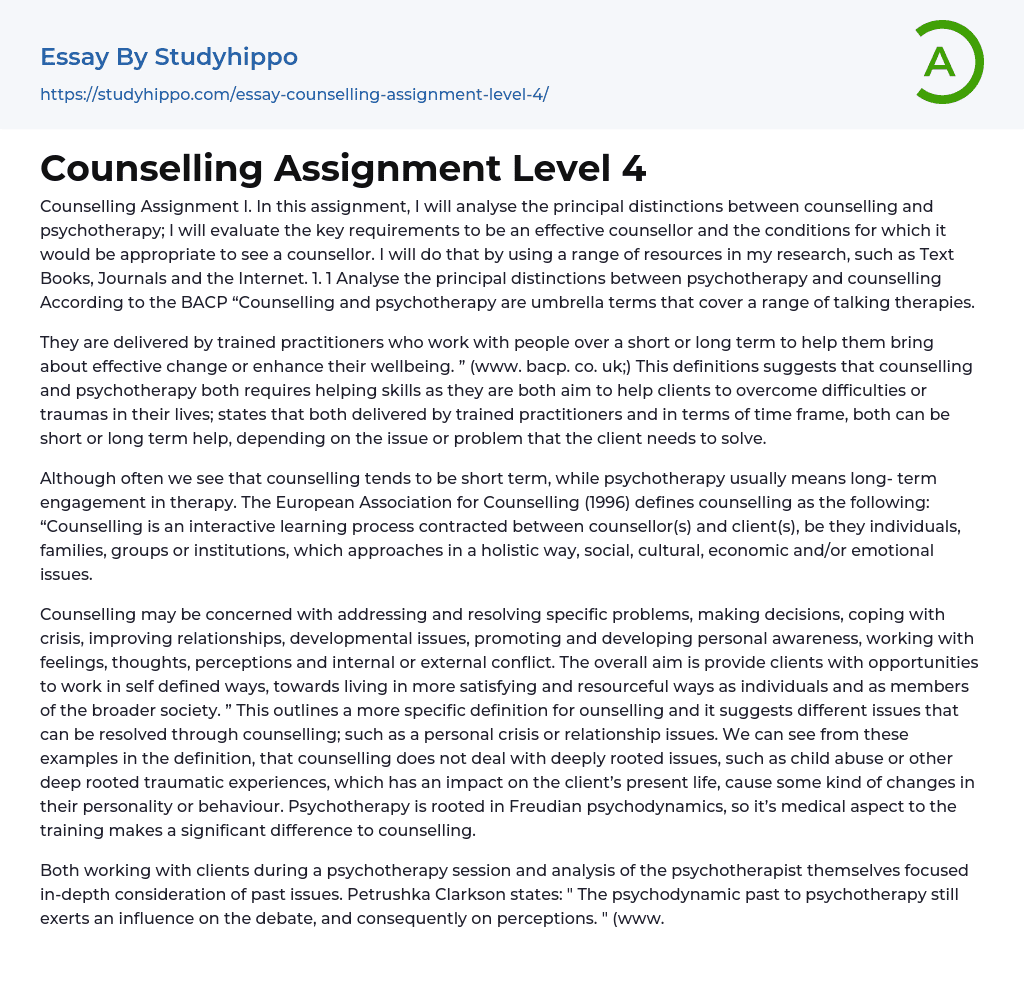 Essay By Studyhippo
https://studyhippo.com/essay-counselling-assignment-level-4/

A

Counselling Assignment Level 4

Counselling Assignment I. In this assignment, I will analyse the principal distinctions between counselling and psychotherapy; I will evaluate the key requirements to be an effective counsellor and the conditions for which it would be appropriate to see a counsellor. I will do that by using a range of resources in my research, such as Text Books, Journals and the Internet. 1. 1 Analyse the principal distinctions between psychotherapy and counselling According to the BACP “Counselling and psychotherapy are umbrella terms that cover a range of talking therapies.

They are delivered by trained practitioners who work with people over a short or long term to help them bring about effective change or enhance their wellbeing. ” (www. bacp. co. uk;) This definitions suggests that counselling and psychotherapy both requires helping skills as they are both aim to help clients to overcome difficulties or traumas in their lives; states that both delivered by trained practitioners and in terms of time frame, both can be short or long term help, depending on the issue or problem that the client needs to solve.

Although often we see that counselling tends to be short term, while psychotherapy usually means long- term engagement in therapy. The European Association for Counselling (1996) defines counselling as the following: “Counselling is an interactive learning process contracted between counsellor(s) and client(s), be they individuals, families, groups or institutions, which approaches in a holistic way, social, cultural, economic and/or emotional issues.

Counselling may be concerned with addressing and resolving specific problems, making decisions, coping with crisis, improving relationships, developmental issues, promoting and developing personal awareness, working with feelings, thoughts, perceptions and internal or external conflict. The overall aim is provide clients with opportunities to work in self defined ways, towards living in more satisfying and resourceful ways as individuals and as members of the broader society. ” This outlines a more specific definition for ounselling and it suggests different issues that can be resolved through counselling; such as a personal crisis or relationship issues. We can see from these examples in the definition, that counselling does not deal with deeply rooted issues, such as child abuse or other deep rooted traumatic experiences, which has an impact on the client’s present life, cause some kind of changes in their personality or behaviour. Psychotherapy is rooted in Freudian psychodynamics, so it’s medical aspect to the training makes a significant difference to counselling.

Both working with clients during a psychotherapy session and analysis of the psychotherapist themselves focused in-depth consideration of past issues. Petrushka Clarkson states: " The psychodynamic past to psychotherapy still exerts an influence on the debate, and consequently on perceptions. " (www.